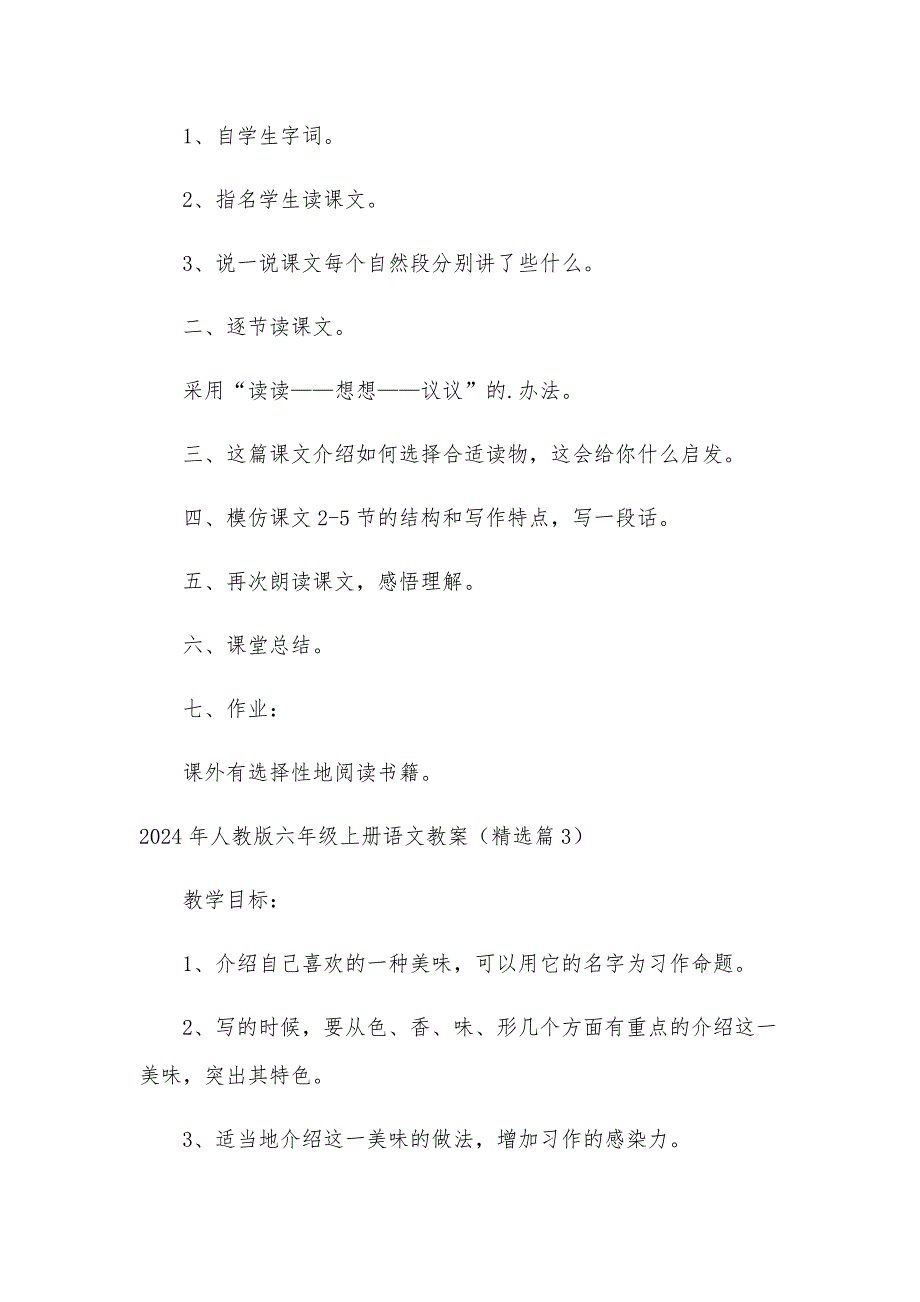 1、自学生字词。

2、指名学生读课文。

3、说一说课文每个自然段分别讲了些什么。

二、逐节读课文。

采用“读读——想想——议议”的.办法。

三、这篇课文介绍如何选择合适读物，这会给你什么启发。

四、模仿课文2-5节的结构和写作特点，写一段话。

五、再次朗读课文，感悟理解。

六、课堂总结。

七、作业：

课外有选择性地阅读书籍。

2024年人教版六年级上册语文教案（精选篇3）

教学目标：

1、介绍自己喜欢的一种美味，可以用它的名字为习作命题。

2、写的时候，要从色、香、味、形几个方面有重点的介绍这一美味，突出其特色。

3、适当地介绍这一美味的做法，增加习作的感染力。